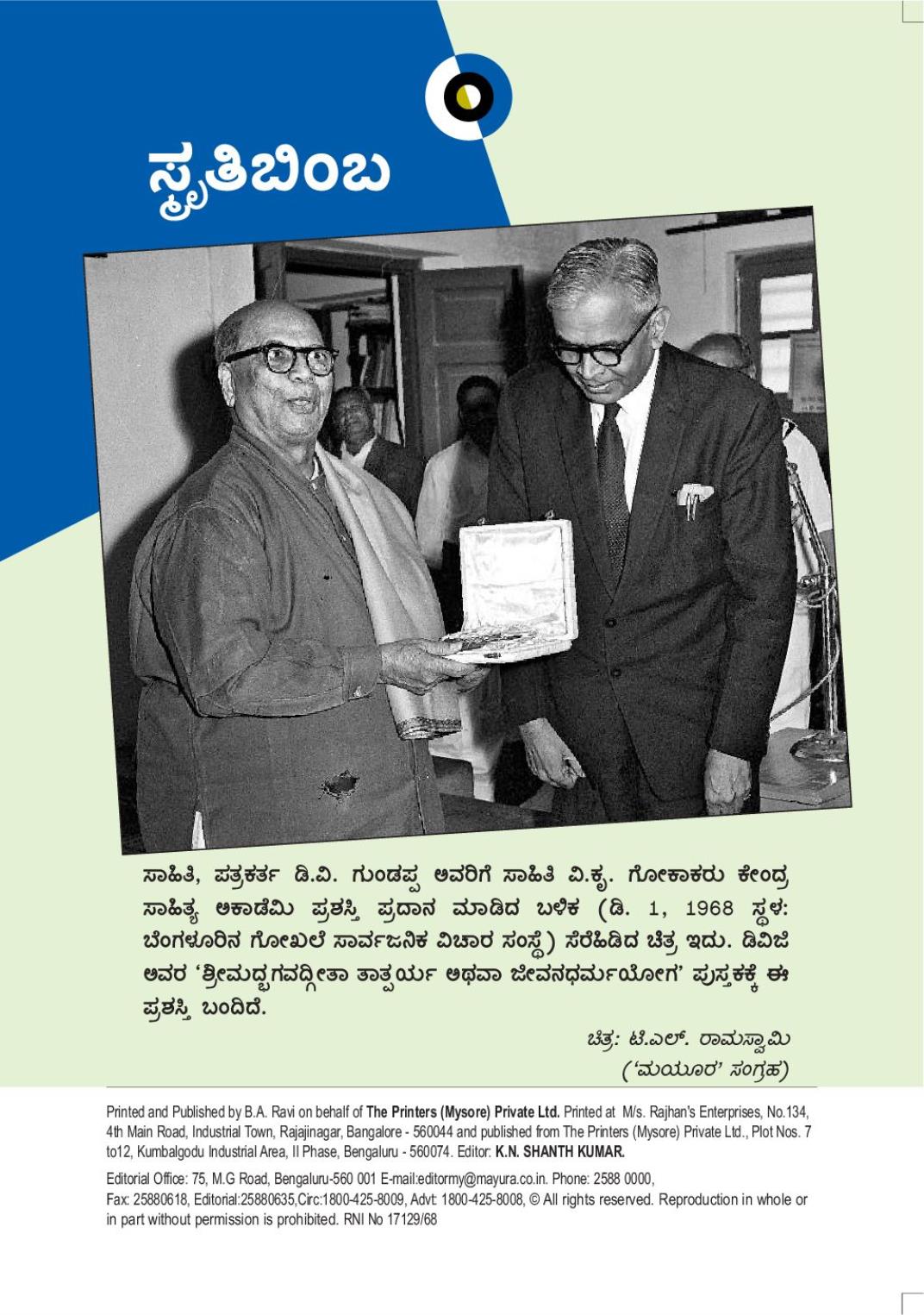 ಸ್ಮೃತಿಬಿಂಬ

ಸಾಹಿತಿ, ಪತ್ರಕರ್ತ ಡಿ.ವಿ. ಗುಂಡಪ್ಪ ಅವರಿಗೆ ಸಾಹಿತಿ ವಿ.ಕೃ. ಗೋಕಾಕರು ಕೇಂದ್ರ ಸಾಹಿತ್ಯ ಅಕಾಡೆಮಿ ಪ್ರಶಸ್ತಿ ಪ್ರದಾನ ಮಾಡಿದ ಬಳಿಕ (ಡಿ. 1, 1968 ಸ್ಥಳ: ಬೆಂಗಳೂರಿನ ಗೋಖಲೆ ಸಾರ್ವಜನಿಕ ವಿಚಾರ ಸಂಸ್ಥೆ) ಸೆರೆಹಿಡಿದ ಚಿತ್ರ ಇದು. ಡಿವಿಜಿ ಅವರ 'ಶ್ರೀಮದ್ಭಗವದ್ಗೀತಾ ತಾತ್ಪರ್ಯ ಅಥವಾ ಜೀವನಧರ್ಮಯೋಗ' ಪುಸ್ತಕಕ್ಕೆ ಈ ಪ್ರಶಸ್ತಿ ಬಂದಿದೆ.

ಚಿತ್ರ: ಟಿ.ಎಲ್. ರಾಮಸ್ವಾಮಿ
('ಮಯೂರ' ಸಂಗ್ರಹ)

Printed and Published by B.A. Ravi on behalf of The Printers (Mysore) Private Ltd. Printed at M/s. Rajhan's Enterprises, No.134, 4th Main Road, Industrial Town, Rajajinagar, Bangalore - 560044 and published from The Printers (Mysore) Private Ltd., Plot Nos. 7 to12, Kumbalgodu Industrial Area, II Phase, Bengaluru - 560074. Editor: K.N. SHANTH KUMAR.

Editorial Office: 75, M.G Road, Bengaluru-560 001 E-mail:editormy@mayura.co.in. Phone: 2588 0000, Fax: 25880618, Editorial:25880635,Circ:1800-425-8009, Advt: 1800-425-8008, © All rights reserved. Reproduction in whole or in part without permission is prohibited. RNI No 17129/68